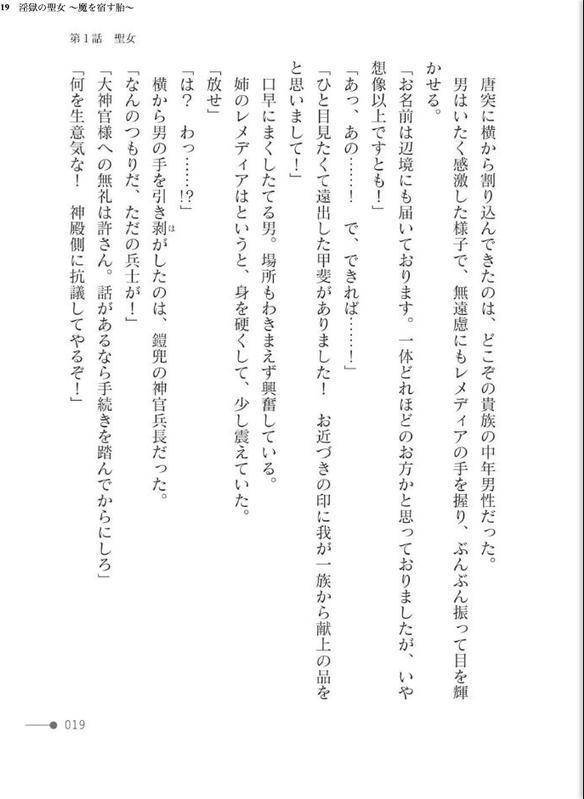 19　淫獄の聖女 ～魔を宿す胎～

第1話　聖女

唐突に横から割り込んできたのは、どこぞの貴族の中年男性だった。

男はいたく感激した様子で、無遠慮にもレメディアの手を握り、ぶんぶん振って目を輝かせる。

「お名前は辺境にも届いております。一体どれほどのお方かと思っておりましたが、いや想像以上ですとも！」

「あっ、あの……！　で、できれば……！」

「ひと目見たくて遠出した甲斐がありました！　お近づきの印に我が一族から献上の品をと思いまして！」

口早にまくしたてる男。場所もわきまえず興奮している。

姉のレメディアはというと、身を硬くして、少し震えていた。

「放せ」

「は？　わっ……!?」

横から男の手を引き剥がしたのは、鎧兜の神官兵長だった。

「なんのつもりだ、ただの兵士が！」

「大神官様への無礼は許さん。話があるなら手続きを踏んでからにしろ」

「何を生意気な！　神殿側に抗議してやるぞ！」

019